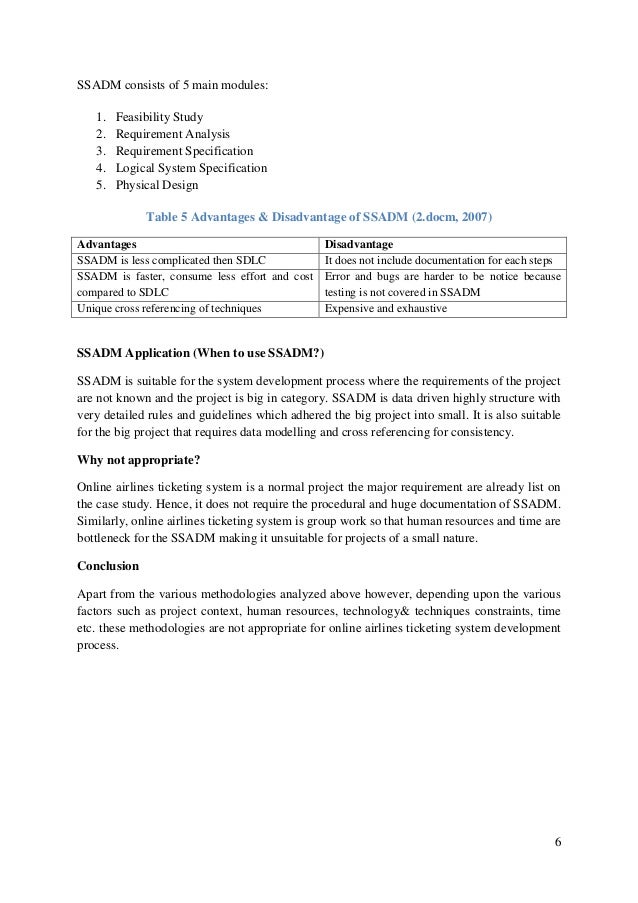 SSADM consists of 5 main modules:

1. Feasibility Study
2. Requirement Analysis
3. Requirement Specification
4. Logical System Specification
5. Physical Design

Table 5 Advantages & Disadvantage of SSADM (2.docm, 2007)

| Advantages | Disadvantage |
|---|---|
| SSADM is less complicated then SDLC | It does not include documentation for each steps |
| SSADM is faster, consume less effort and cost compared to SDLC | Error and bugs are harder to be notice because testing is not covered in SSADM |
| Unique cross referencing of techniques | Expensive and exhaustive |

SSADM Application (When to use SSADM?)

SSADM is suitable for the system development process where the requirements of the project are not known and the project is big in category. SSADM is data driven highly structure with very detailed rules and guidelines which adhered the big project into small. It is also suitable for the big project that requires data modelling and cross referencing for consistency.

Why not appropriate?

Online airlines ticketing system is a normal project the major requirement are already list on the case study. Hence, it does not require the procedural and huge documentation of SSADM. Similarly, online airlines ticketing system is group work so that human resources and time are bottleneck for the SSADM making it unsuitable for projects of a small nature.

Conclusion

Apart from the various methodologies analyzed above however, depending upon the various factors such as project context, human resources, technology& techniques constraints, time etc. these methodologies are not appropriate for online airlines ticketing system development process.

6